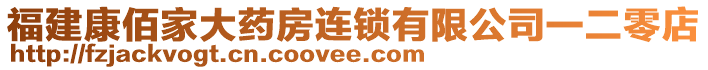 福建康佰家大药房连锁有限公司一二零店
http://fzjackvogt.cn.coovee.com